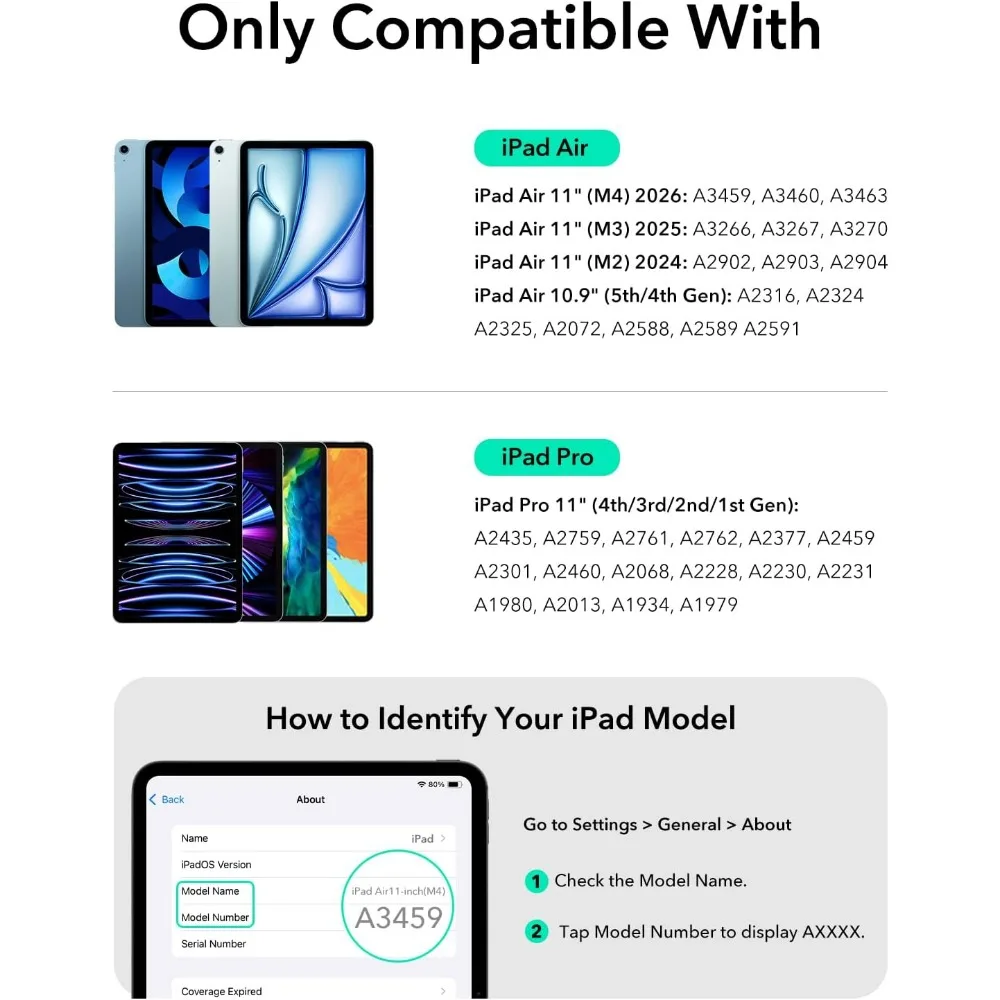 Only Compatible With

iPad Air

iPad Air 11" (M4) 2026: A3459, A3460, A3463
iPad Air 11" (M3) 2025: A3266, A3267, A3270
iPad Air 11" (M2) 2024: A2902, A2903, A2904
iPad Air 10.9" (5th/4th Gen): A2316, A2324 A2325, A2072, A2588, A2589 A2591

iPad Pro

iPad Pro 11" (4th/3rd/2nd/1st Gen): A2435, A2759, A2761, A2762, A2377, A2459 A2301, A2460, A2068, A2228, A2230, A2231 A1980, A2013, A1934, A1979

How to Identify Your iPad Model

80%
Back
About
Name
iPad
iPadOS Version
Model Name
Model Number
Serial Number
Coverage Expired
iPad Air11-inch(M4)
A3459

Go to Settings > General > About

1 Check the Model Name.

2 Tap Model Number to display AXXXX.